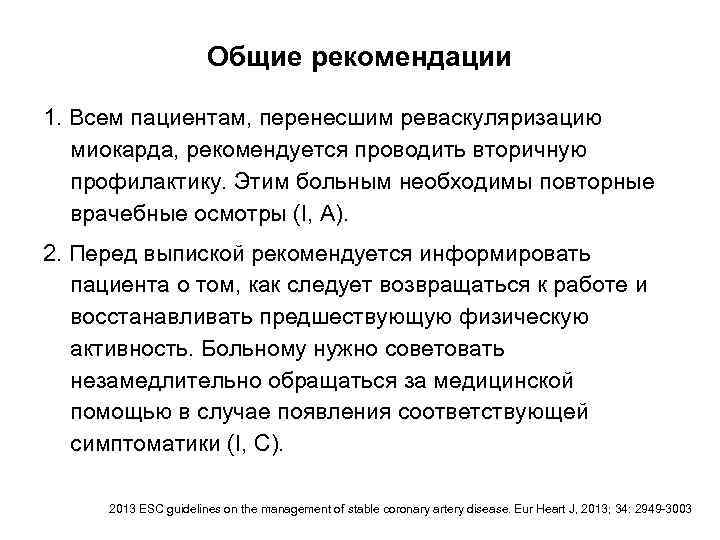 Общие рекомендации

1. Всем пациентам, перенесшим реваскуляризацию миокарда, рекомендуется проводить вторичную профилактику. Этим больным необходимы повторные врачебные осмотры (I, A).

2. Перед выпиской рекомендуется информировать пациента о том, как следует возвращаться к работе и восстанавливать предшествующую физическую активность. Больному нужно советовать незамедлительно обращаться за медицинской помощью в случае появления соответствующей симптоматики (I, C).

2013 ESC guidelines on the management of stable coronary artery disease. Eur Heart J, 2013; 34: 2949-3003